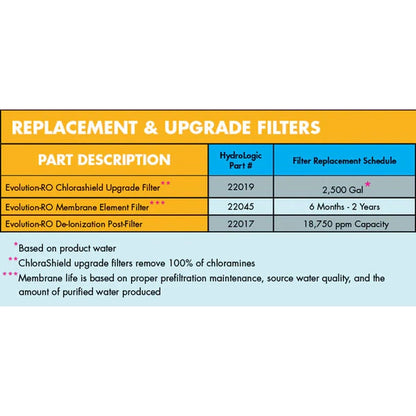 REPLACEMENT & UPGRADE FILTERS

| PART DESCRIPTION | HydroLogic Part # | Filter Replacement Schedule |
|---|---|---|
| Evolution-RO Chlorashield Upgrade Filter** | 22019 | 2,500 Gal* |
| Evolution-RO Membrane Element Filter*** | 22045 | 6 Months - 2 Years |
| Evolution-RO De-Ionization Post-Filter | 22017 | 18,750 ppm Capacity |

*Based on product water

**ChloraShield upgrade filters remove 100% of chloramines

***Membrane life is based on proper prefiltration maintenance, source water quality, and the amount of purified water produced